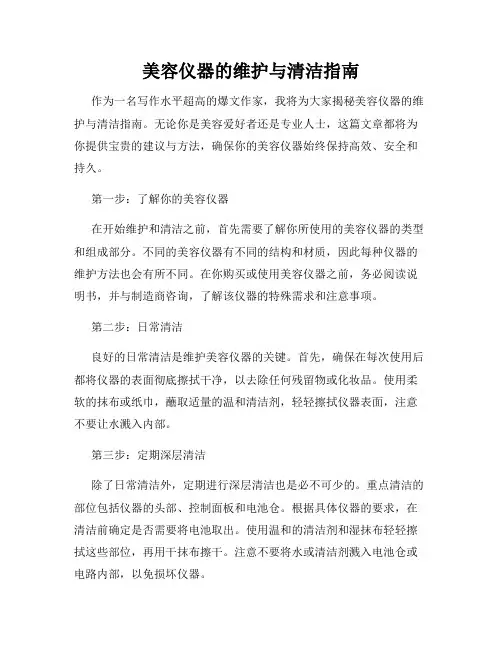 美容仪器的维护与清洁指南

作为一名写作水平超高的爆文作家，我将为大家揭秘美容仪器的维护与清洁指南。无论你是美容爱好者还是专业人士，这篇文章都将为你提供宝贵的建议与方法，确保你的美容仪器始终保持高效、安全和持久。

第一步：了解你的美容仪器

在开始维护和清洁之前，首先需要了解你所使用的美容仪器的类型和组成部分。不同的美容仪器有不同的结构和材质，因此每种仪器的维护方法也会有所不同。在你购买或使用美容仪器之前，务必阅读说明书，并与制造商咨询，了解该仪器的特殊需求和注意事项。

第二步：日常清洁

良好的日常清洁是维护美容仪器的关键。首先，确保在每次使用后都将仪器的表面彻底擦拭干净，以去除任何残留物或化妆品。使用柔软的抹布或纸巾，蘸取适量的温和清洁剂，轻轻擦拭仪器表面，注意不要让水溅入内部。

第三步：定期深层清洁

除了日常清洁外，定期进行深层清洁也是必不可少的。重点清洁的部位包括仪器的头部、控制面板和电池仓。根据具体仪器的要求，在清洁前确定是否需要将电池取出。使用温和的清洁剂和湿抹布轻轻擦拭这些部位，再用干抹布擦干。注意不要将水或清洁剂溅入电池仓或电路内部，以免损坏仪器。